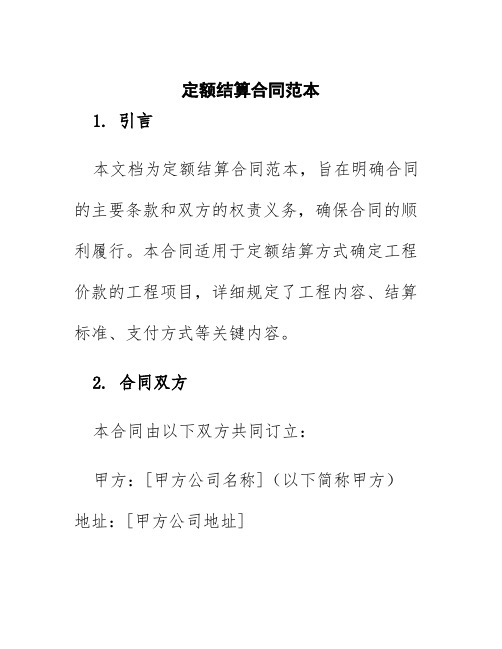 定额结算合同范本

1. 引言

本文档为定额结算合同范本，旨在明确合同的主要条款和双方的权责义务，确保合同的顺利履行。本合同适用于定额结算方式确定工程价款的工程项目，详细规定了工程内容、结算标准、支付方式等关键内容。

2. 合同双方

本合同由以下双方共同订立：

甲方：[甲方公司名称]（以下简称甲方）

地址：[甲方公司地址]